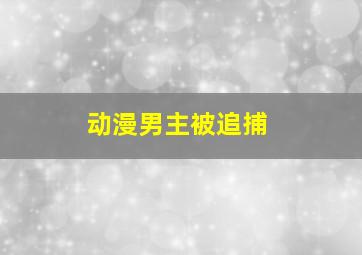 动漫男主被追捕